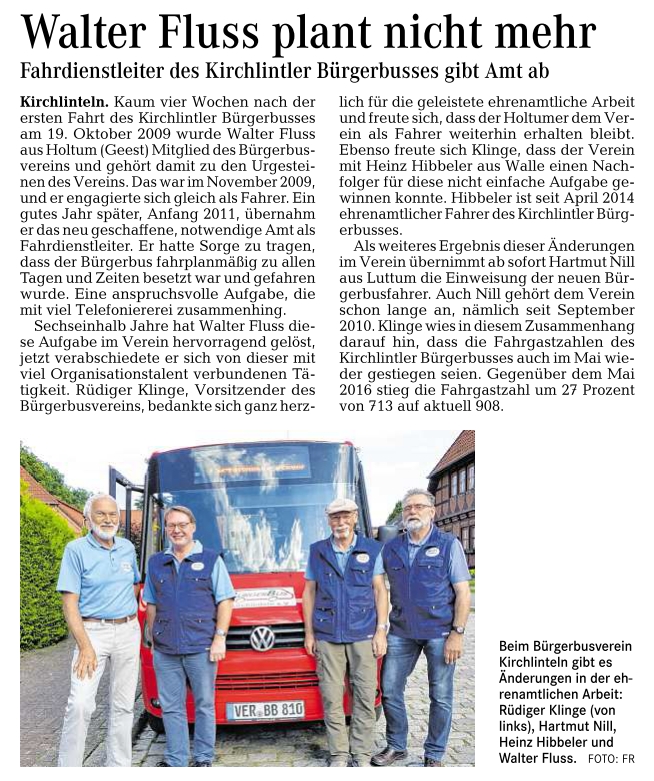 Walter Fluss plant nicht mehr

Fahrdienstleiter des Kirchlintler Bürgerbusses gibt Amt ab

Kirchlinteln. Kaum vier Wochen nach der ersten Fahrt des Kirchlintler Bürgerbusses am 19. Oktober 2009 wurde Walter Fluss aus Holtum (Geest) Mitglied des Bürgerbusvereins und gehört damit zu den Urgesteinen des Vereins. Das war im November 2009, und er engagierte sich gleich als Fahrer. Ein gutes Jahr später, Anfang 2011, übernahm er das neu geschaffene, notwendige Amt als Fahrdienstleiter. Er hatte Sorge zu tragen, dass der Bürgerbus fahrplanmäßig zu allen Tagen und Zeiten besetzt war und gefahren wurde. Eine anspruchsvolle Aufgabe, die mit viel Telefoniererei zusammenhing.

Sechseinhalb Jahre hat Walter Fluss diese Aufgabe im Verein hervorragend gelöst, jetzt verabschiedete er sich von dieser mit viel Organisationstalent verbundenen Tätigkeit. Rüdiger Klinge, Vorsitzender des Bürgerbusvereins, bedankte sich ganz herzlich für die geleistete ehrenamtliche Arbeit und freute sich, dass der Holtumer dem Verein als Fahrer weiterhin erhalten bleibt. Ebenso freute sich Klinge, dass der Verein mit Heinz Hibbeler aus Walle einen Nachfolger für diese nicht einfache Aufgabe gewinnen konnte. Hibbeler ist seit April 2014 ehrenamtlicher Fahrer des Kirchlintler Bürgerbusses.

Als weiteres Ergebnis dieser Änderungen im Verein übernimmt ab sofort Hartmut Nill aus Luttum die Einweisung der neuen Bürgerbusfahrer. Auch Nill gehört dem Verein schon lange an, nämlich seit September 2010. Klinge wies in diesem Zusammenhang darauf hin, dass die Fahrgastzahlen des Kirchlintler Bürgerbusses auch im Mai wieder gestiegen seien. Gegenüber dem Mai 2016 stieg die Fahrgastzahl um 27 Prozent von 713 auf aktuell 908.

VER BB 810

Beim Bürgerbusverein Kirchlinteln gibt es Änderungen in der ehrenamtlichen Arbeit: Rüdiger Klinge (von links), Hartmut Nill, Heinz Hibbeler und Walter Fluss. FOTO: FR